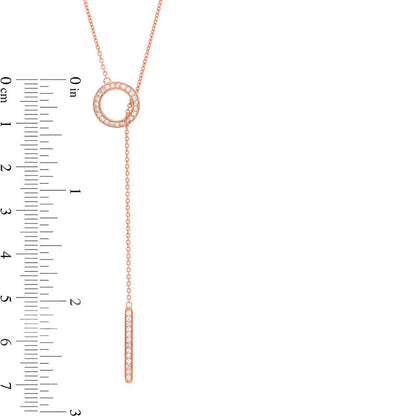 0 cm
1
2
3
4
5
6
7

0 in
1
2
3